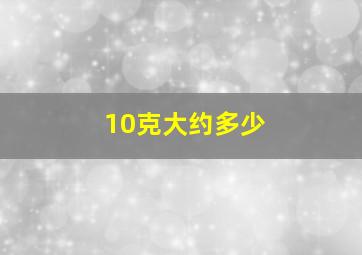 10克大约多少